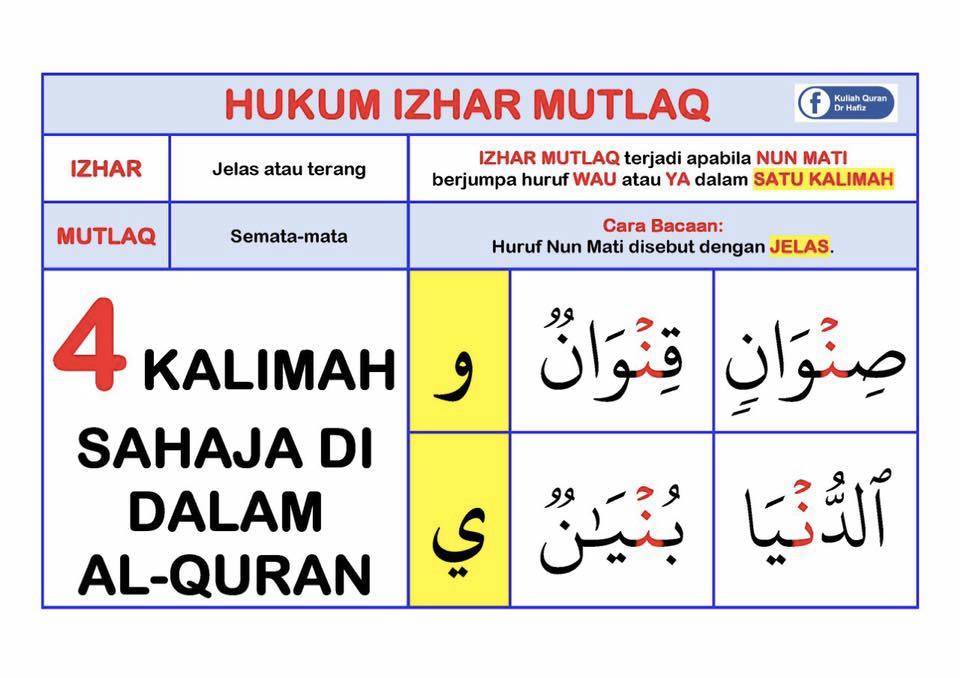 HUKUM IZHAR MUTLAQ

Kuliah Quran Dr Hafiz

| IZHAR | Jelas atau terang | IZHAR MUTLAQ terjadi apabila NUN MATI berjumpa huruf WAU atau YA dalam SATU KALIMAH |
|---|---|---|
| MUTLAQ | Semata-mata | Cara Bacaan: Huruf Nun Mati disebut dengan JELAS. |

4 KALIMAH SAHAJA DI DALAM AL-QURAN

| و | قِنْوَانٌ | صِنْوَانٍ |
|---|---|---|
| ي | بُنْيَٰنٌ | ٱلدُّنْيَا |